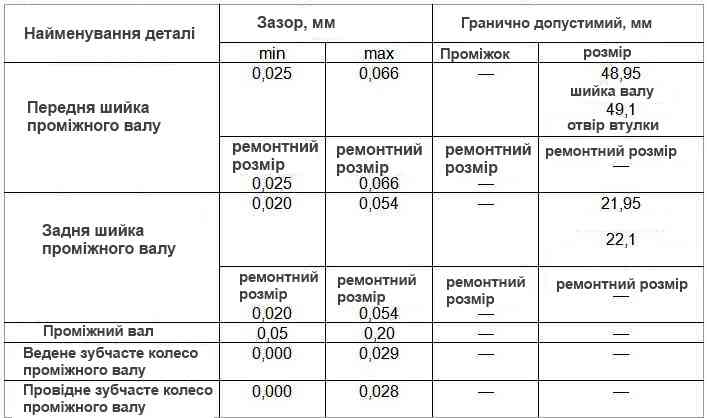 | Найменування деталі | Зазор, мм | | Гранично допустимий, мм | |
|---|---|---|---|---|
| | min | max | Проміжок | розмір |
| Передня шийка проміжного валу | 0,025 | 0,066 | — | 48,95 шийка валу 49,1 отвір втулки |
| | ремонтний розмір 0,025 | ремонтний розмір 0,066 | ремонтний розмір — | ремонтний розмір — |
| Задня шийка проміжного валу | 0,020 | 0,054 | — | 21,95 22,1 |
| | ремонтний розмір 0,020 | ремонтний розмір 0,054 | ремонтний розмір — | ремонтний розмір — |
| Проміжний вал | 0,05 | 0,20 | — | — |
| Ведене зубчасте колесо проміжного валу | 0,000 | 0,029 | — | — |
| Провідне зубчасте колесо проміжного валу | 0,000 | 0,028 | — | — |